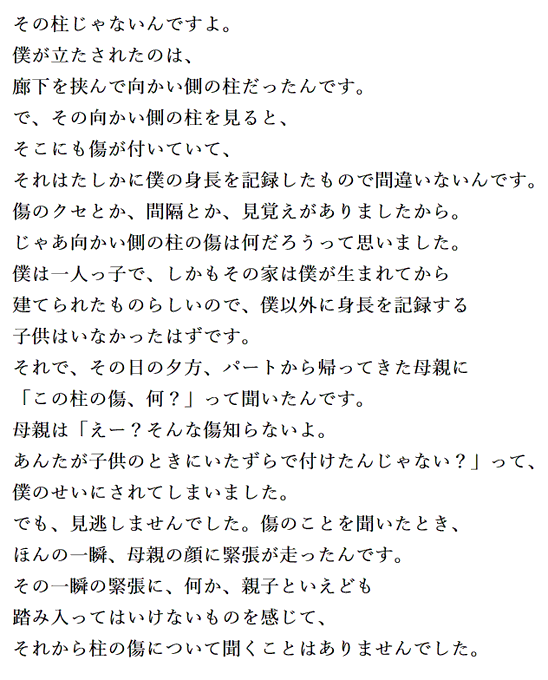 その柱じゃないんですよ。
僕が立たされたのは、
廊下を挟んで向かい側の柱だったんです。
で、その向かい側の柱を見ると、
そこにも傷が付いていて、
それはたしかに僕の身長を記録したもので間違いないんです。
傷のクセとか、間隔とか、見覚えがありましたから。
じゃあ向かい側の柱の傷は何だろうって思いました。
僕は一人っ子で、しかもその家は僕が生まれてから
建てられたものらしいので、僕以外に身長を記録する
子供はいなかったはずです。
それで、その日の夕方、パートから帰ってきた母親に
「この柱の傷、何？」って聞いたんです。
母親は「えー？そんな傷知らないよ。
あんたが子供のときにいたずらで付けたんじゃない？」って、
僕のせいにされてしまいました。
でも、見逃しませんでした。傷のことを聞いたとき、
ほんの一瞬、母親の顔に緊張が走ったんです。
その一瞬の緊張に、何か、親子といえども
踏み入ってはいけないものを感じて、
それから柱の傷について聞くことはありませんでした。